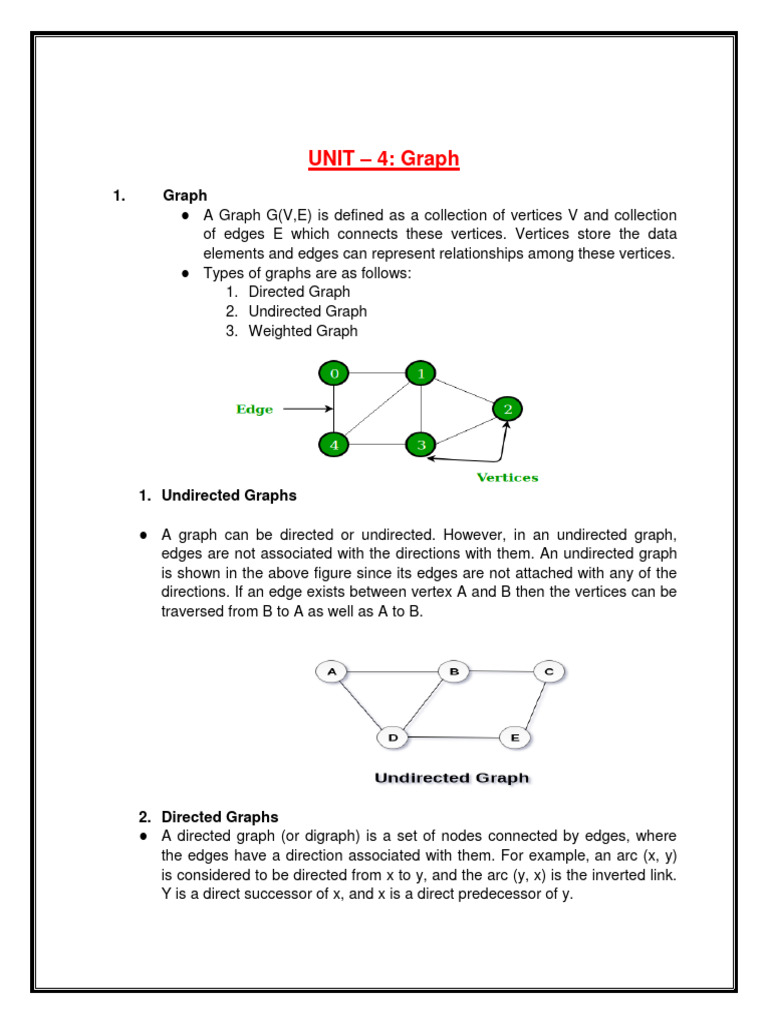 UNIT – 4: Graph

1. Graph

● A Graph G(V,E) is defined as a collection of vertices V and collection of edges E which connects these vertices. Vertices store the data elements and edges can represent relationships among these vertices.

● Types of graphs are as follows:
1. Directed Graph
2. Undirected Graph
3. Weighted Graph

0
1
2
4
3
Edge
Vertices

1. Undirected Graphs

● A graph can be directed or undirected. However, in an undirected graph, edges are not associated with the directions with them. An undirected graph is shown in the above figure since its edges are not attached with any of the directions. If an edge exists between vertex A and B then the vertices can be traversed from B to A as well as A to B.

A
B
C
D
E
Undirected Graph

2. Directed Graphs

● A directed graph (or digraph) is a set of nodes connected by edges, where the edges have a direction associated with them. For example, an arc (x, y) is considered to be directed from x to y, and the arc (y, x) is the inverted link. Y is a direct successor of x, and x is a direct predecessor of y.